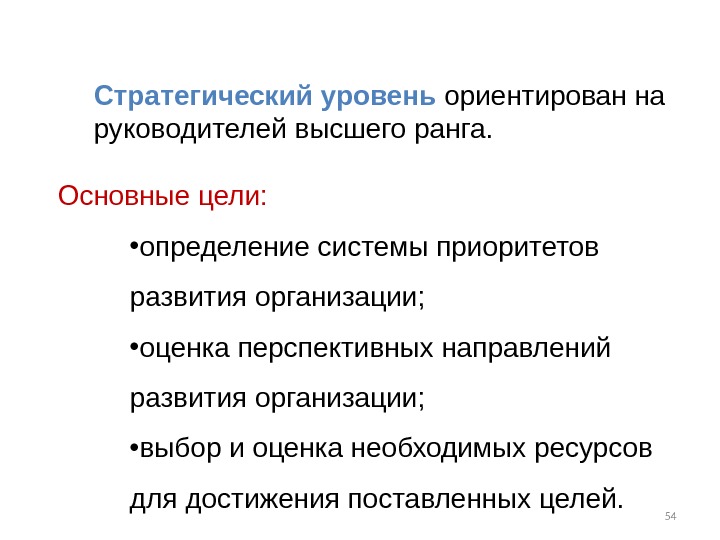 Стратегический уровень ориентирован на руководителей высшего ранга.

Основные цели:

•определение системы приоритетов развития организации;

•оценка перспективных направлений развития организации;

•выбор и оценка необходимых ресурсов для достижения поставленных целей.

54